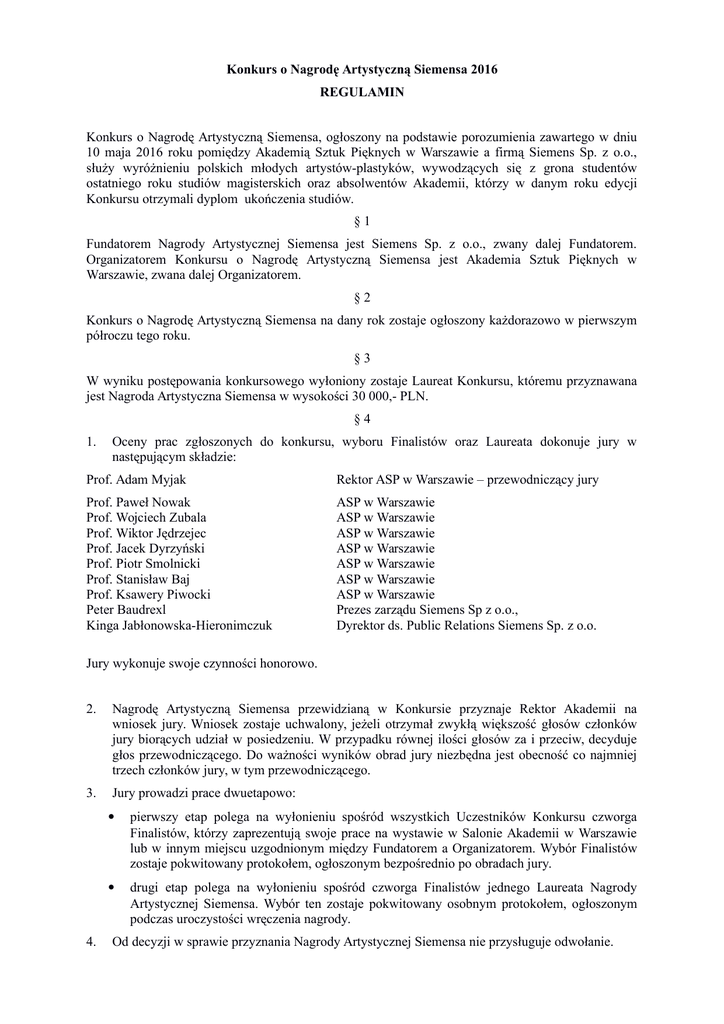 Konkurs o Nagrodę Artystyczną Siemensa 2016

REGULAMIN

Konkurs o Nagrodę Artystyczną Siemensa, ogłoszony na podstawie porozumienia zawartego w dniu 10 maja 2016 roku pomiędzy Akademią Sztuk Pięknych w Warszawie a firmą Siemens Sp. z o.o., służy wyróżnieniu polskich młodych artystów-plastyków, wywodzących się z grona studentów ostatniego roku studiów magisterskich oraz absolwentów Akademii, którzy w danym roku edycji Konkursu otrzymali dyplom ukończenia studiów.

§ 1

Fundatorem Nagrody Artystycznej Siemensa jest Siemens Sp. z o.o., zwany dalej Fundatorem. Organizatorem Konkursu o Nagrodę Artystyczną Siemensa jest Akademia Sztuk Pięknych w Warszawie, zwana dalej Organizatorem.

§ 2

Konkurs o Nagrodę Artystyczną Siemensa na dany rok zostaje ogłoszony każdorazowo w pierwszym półroczu tego roku.

§ 3

W wyniku postępowania konkursowego wyłoniony zostaje Laureat Konkursu, któremu przyznawana jest Nagroda Artystyczna Siemensa w wysokości 30 000,- PLN.

§ 4

1. Oceny prac zgłoszonych do konkursu, wyboru Finalistów oraz Laureata dokonuje jury w następującym składzie:

| | |
|---|---|
| Prof. Adam Myjak | Rektor ASP w Warszawie – przewodniczący jury |
| Prof. Paweł Nowak | ASP w Warszawie |
| Prof. Wojciech Zubala | ASP w Warszawie |
| Prof. Wiktor Jędrzejec | ASP w Warszawie |
| Prof. Jacek Dyrzyński | ASP w Warszawie |
| Prof. Piotr Smolnicki | ASP w Warszawie |
| Prof. Stanisław Baj | ASP w Warszawie |
| Prof. Ksawery Piwocki | ASP w Warszawie |
| Peter Baudrexl | Prezes zarządu Siemens Sp z o.o., |
| Kinga Jabłonowska-Hieronimczuk | Dyrektor ds. Public Relations Siemens Sp. z o.o. |

Jury wykonuje swoje czynności honorowo.

2. Nagrodę Artystyczną Siemensa przewidzianą w Konkursie przyznaje Rektor Akademii na wniosek jury. Wniosek zostaje uchwalony, jeżeli otrzymał zwykłą większość głosów członków jury biorących udział w posiedzeniu. W przypadku równej ilości głosów za i przeciw, decyduje głos przewodniczącego. Do ważności wyników obrad jury niezbędna jest obecność co najmniej trzech członków jury, w tym przewodniczącego.

3. Jury prowadzi prace dwuetapowo:

• pierwszy etap polega na wyłonieniu spośród wszystkich Uczestników Konkursu czworga Finalistów, którzy zaprezentują swoje prace na wystawie w Salonie Akademii w Warszawie lub w innym miejscu uzgodnionym między Fundatorem a Organizatorem. Wybór Finalistów zostaje pokwitowany protokołem, ogłoszonym bezpośrednio po obradach jury.

• drugi etap polega na wyłonieniu spośród czworga Finalistów jednego Laureata Nagrody Artystycznej Siemensa. Wybór ten zostaje pokwitowany osobnym protokołem, ogłoszonym podczas uroczystości wręczenia nagrody.

4. Od decyzji w sprawie przyznania Nagrody Artystycznej Siemensa nie przysługuje odwołanie.